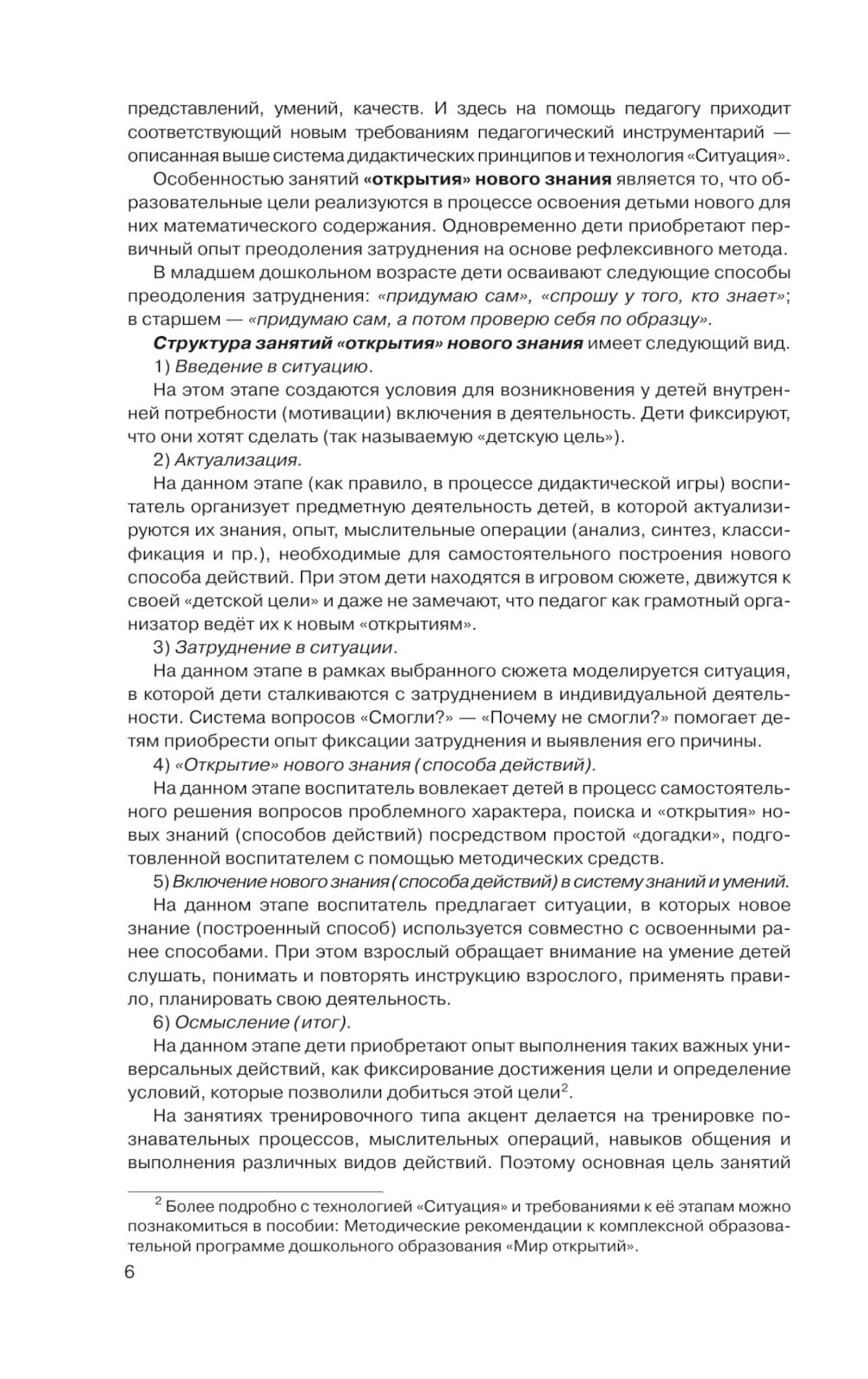 представлений, умений, качеств. И здесь на помощь педагогу приходит соответствующий новым требованиям педагогический инструментарий — описанная выше система дидактических принципов и технология «Ситуация».

Особенностью занятий «открытия» нового знания является то, что образовательные цели реализуются в процессе освоения детьми нового для них математического содержания. Одновременно дети приобретают первичный опыт преодоления затруднения на основе рефлексивного метода.

В младшем дошкольном возрасте дети осваивают следующие способы преодоления затруднения: «придумаю сам», «спрошу у того, кто знает»; в старшем — «придумаю сам, а потом проверю себя по образцу».

Структура занятий «открытия» нового знания имеет следующий вид.

1) Введение в ситуацию.

На этом этапе создаются условия для возникновения у детей внутренней потребности (мотивации) включения в деятельность. Дети фиксируют, что они хотят сделать (так называемую «детскую цель»).

2) Актуализация.

На данном этапе (как правило, в процессе дидактической игры) воспитатель организует предметную деятельность детей, в которой актуализируются их знания, опыт, мыслительные операции (анализ, синтез, классификация и пр.), необходимые для самостоятельного построения нового способа действий. При этом дети находятся в игровом сюжете, движутся к своей «детской цели» и даже не замечают, что педагог как грамотный организатор ведёт их к новым «открытиям».

3) Затруднение в ситуации.

На данном этапе в рамках выбранного сюжета моделируется ситуация, в которой дети сталкиваются с затруднением в индивидуальной деятельности. Система вопросов «Смогли?» — «Почему не смогли?» помогает детям приобрести опыт фиксации затруднения и выявления его причины.

4) «Открытие» нового знания (способа действий).

На данном этапе воспитатель вовлекает детей в процесс самостоятельного решения вопросов проблемного характера, поиска и «открытия» новых знаний (способов действий) посредством простой «догадки», подготовленной воспитателем с помощью методических средств.

5) Включение нового знания (способа действий) в систему знаний и умений.

На данном этапе воспитатель предлагает ситуации, в которых новое знание (построенный способ) используется совместно с освоенными ранее способами. При этом взрослый обращает внимание на умение детей слушать, понимать и повторять инструкцию взрослого, применять правило, планировать свою деятельность.

6) Осмысление (итог).

На данном этапе дети приобретают опыт выполнения таких важных универсальных действий, как фиксирование достижения цели и определение условий, которые позволили добиться этой цели$^2$.

На занятиях тренировочного типа акцент делается на тренировке познавательных процессов, мыслительных операций, навыков общения и выполнения различных видов действий. Поэтому основная цель занятий

$^2$ Более подробно с технологией «Ситуация» и требованиями к её этапам можно познакомиться в пособии: Методические рекомендации к комплексной образовательной программе дошкольного образования «Мир открытий».

6